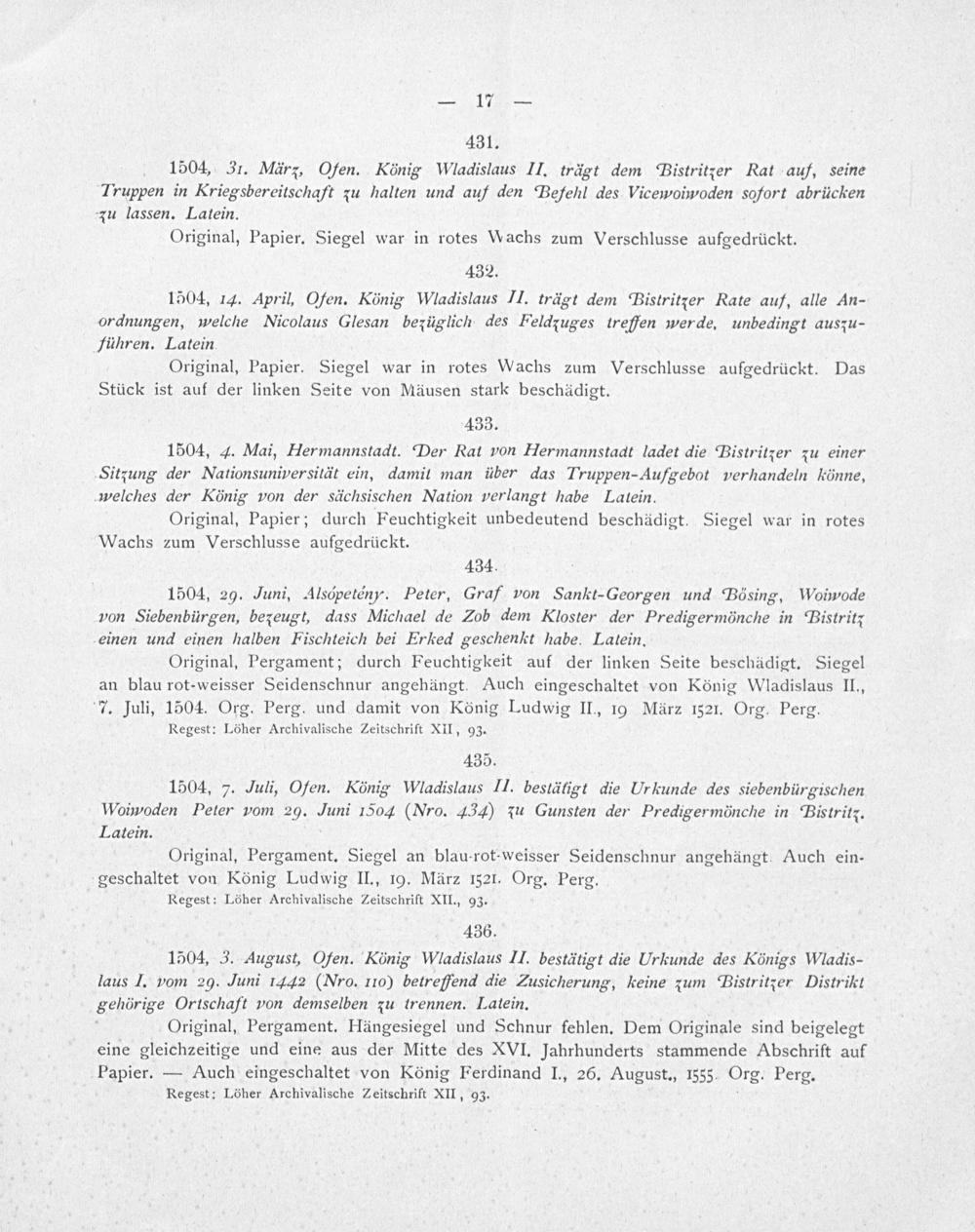 — 17 —

431.

1504, 31. März, Ofen. König Wladislaus II. trägt dem Bistritzer Rat auf, seine Truppen in Kriegsbereitschaft zu halten und auf den Befehl des Vicewoiwoden sofort abrücken zu lassen. Latein.

Original, Papier. Siegel war in rotes Wachs zum Verschlusse aufgedrückt.

432.

1504, 14. April, Ofen. König Wladislaus II. trägt dem Bistritzer Rate auf, alle Anordnungen, welche Nicolaus Glesan bezüglich des Feldzuges treffen werde, unbedingt auszuführen. Latein

Original, Papier. Siegel war in rotes Wachs zum Verschlusse aufgedrückt. Das Stück ist auf der linken Seite von Mäusen stark beschädigt.

433.

1504, 4. Mai, Hermannstadt. Der Rat von Hermannstadt ladet die Bistritzer zu einer Sitzung der Nationsuniversität ein, damit man über das Truppen-Aufgebot verhandeln könne, welches der König von der sächsischen Nation verlangt habe Latein.

Original, Papier; durch Feuchtigkeit unbedeutend beschädigt. Siegel war in rotes Wachs zum Verschlusse aufgedrückt.

434.

1504, 29. Juni, Alsópetény. Peter, Graf von Sankt-Georgen und Bösing, Woiwode von Siebenbürgen, bezeugt, dass Michael de Zob dem Kloster der Predigermönche in Bistritz einen und einen halben Fischteich bei Erked geschenkt habe. Latein.

Original, Pergament; durch Feuchtigkeit auf der linken Seite beschädigt. Siegel an blau rot-weisser Seidenschnur angehängt. Auch eingeschaltet von König Wladislaus II., 7. Juli, 1504. Org. Perg. und damit von König Ludwig II., 19 März 1521. Org. Perg.

Regest: Löher Archivalische Zeitschrift XII, 93.

435.

1504, 7. Juli, Ofen. König Wladislaus II. bestätigt die Urkunde des siebenbürgischen Woiwoden Peter vom 29. Juni 1504 (Nro. 434) zu Gunsten der Predigermönche in Bistritz. Latein.

Original, Pergament. Siegel an blau-rot-weisser Seidenschnur angehängt. Auch eingeschaltet von König Ludwig II., 19. März 1521. Org. Perg.

Regest: Löher Archivalische Zeitschrift XII., 93.

436.

1504, 3. August, Ofen. König Wladislaus II. bestätigt die Urkunde des Königs Wladislaus I. vom 29. Juni 1442 (Nro. 110) betreffend die Zusicherung, keine zum Bistritzer Distrikt gehörige Ortschaft von demselben zu trennen. Latein.

Original, Pergament. Hängesiegel und Schnur fehlen. Dem Originale sind beigelegt eine gleichzeitige und eine aus der Mitte des XVI. Jahrhunderts stammende Abschrift auf Papier. — Auch eingeschaltet von König Ferdinand I., 26. August., 1555. Org. Perg.

Regest: Löher Archivalische Zeitschrift XII, 93.